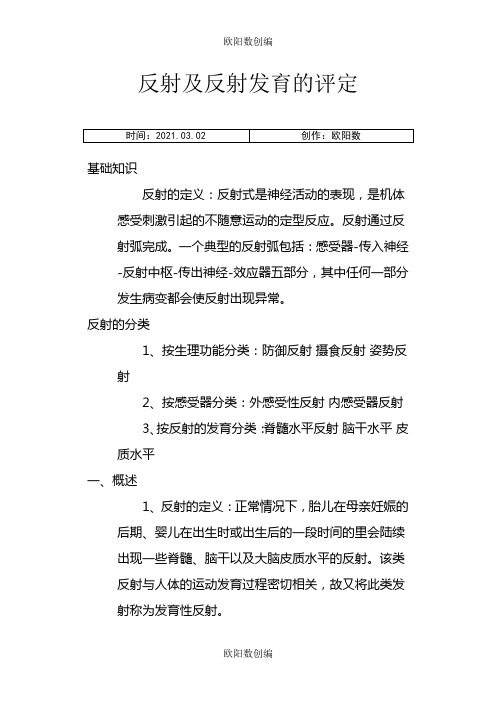 欧阳数创编

反射及反射发育的评定

| 时间：2021.03.02 | 创作：欧阳数 |
|---|---|

基础知识

反射的定义：反射式是神经活动的表现，是机体感受刺激引起的不随意运动的定型反应。反射通过反射弧完成。一个典型的反射弧包括：感受器-传入神经-反射中枢-传出神经-效应器五部分，其中任何一部分发生病变都会使反射出现异常。

反射的分类

1、按生理功能分类：防御反射 摄食反射 姿势反射

2、按感受器分类：外感受性反射 内感受器反射

3、按反射的发育分类：脊髓水平反射 脑干水平 皮质水平

一、概述

1、反射的定义：正常情况下，胎儿在母亲妊娠的后期、婴儿在出生时或出生后的一段时间的里会陆续出现一些脊髓、脑干以及大脑皮质水平的反射。该类反射与人体的运动发育过程密切相关，故又将此类发射称为发育性反射。

欧阳数创编